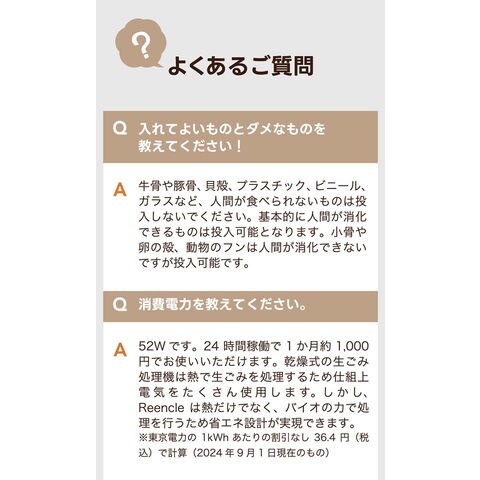 ?

よくあるご質問

Q 入れてよいものとダメなものを教えてください！

A 牛骨や豚骨、貝殻、プラスチック、ビニール、ガラスなど、人間が食べられないものは投入しないでください。基本的に人間が消化できるものは投入可能となります。小骨や卵の殻、動物のフンは人間が消化できないですが投入可能です。

Q 消費電力を教えてください。

A 52W です。24 時間稼働で 1 か月約 1,000 円でお使いいただけます。乾燥式の生ごみ処理機は熱で生ごみを処理するため仕組上電気をたくさん使用します。しかし、Reencle は熱だけでなく、バイオの力で処理を行うため省エネ設計が実現できます。
※東京電力の 1kWh あたりの割引なし 36.4 円（税込）で計算（2024 年 9 月 1 日現在のもの）